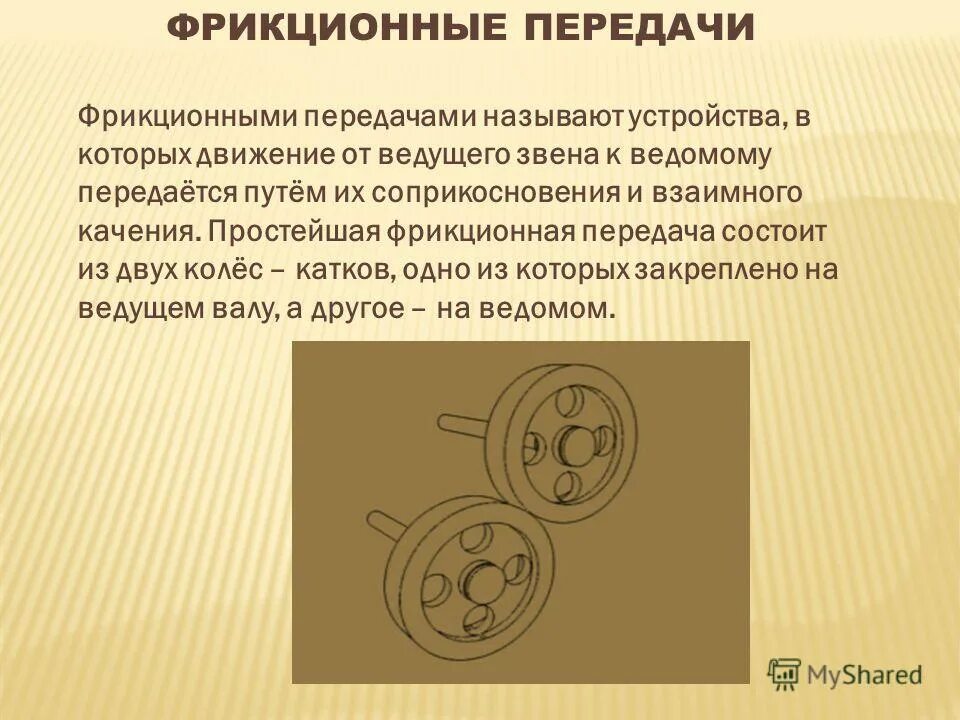 ФРИКЦИОННЫЕ ПЕРЕДАЧИ

Фрикционными передачами называют устройства, в которых движение от ведущего звена к ведомому передаётся путём их соприкосновения и взаимного качения. Простейшая фрикционная передача состоит из двух колёс – катков, одно из которых закреплено на ведущем валу, а другое – на ведомом.

MyShared